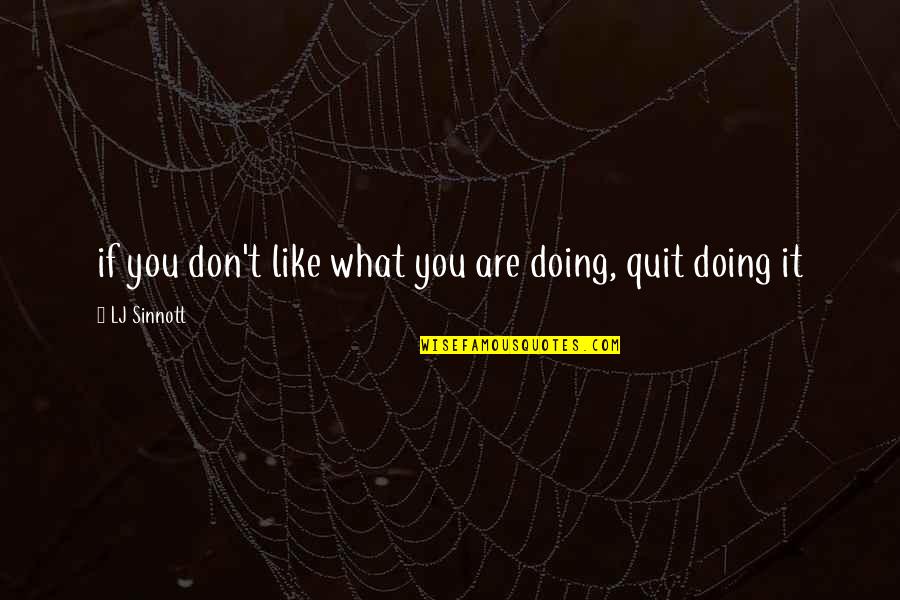 if you don't like what you are doing, quit doing it

LJ Sinnott

WISEFAMOUSQUOTES.COM